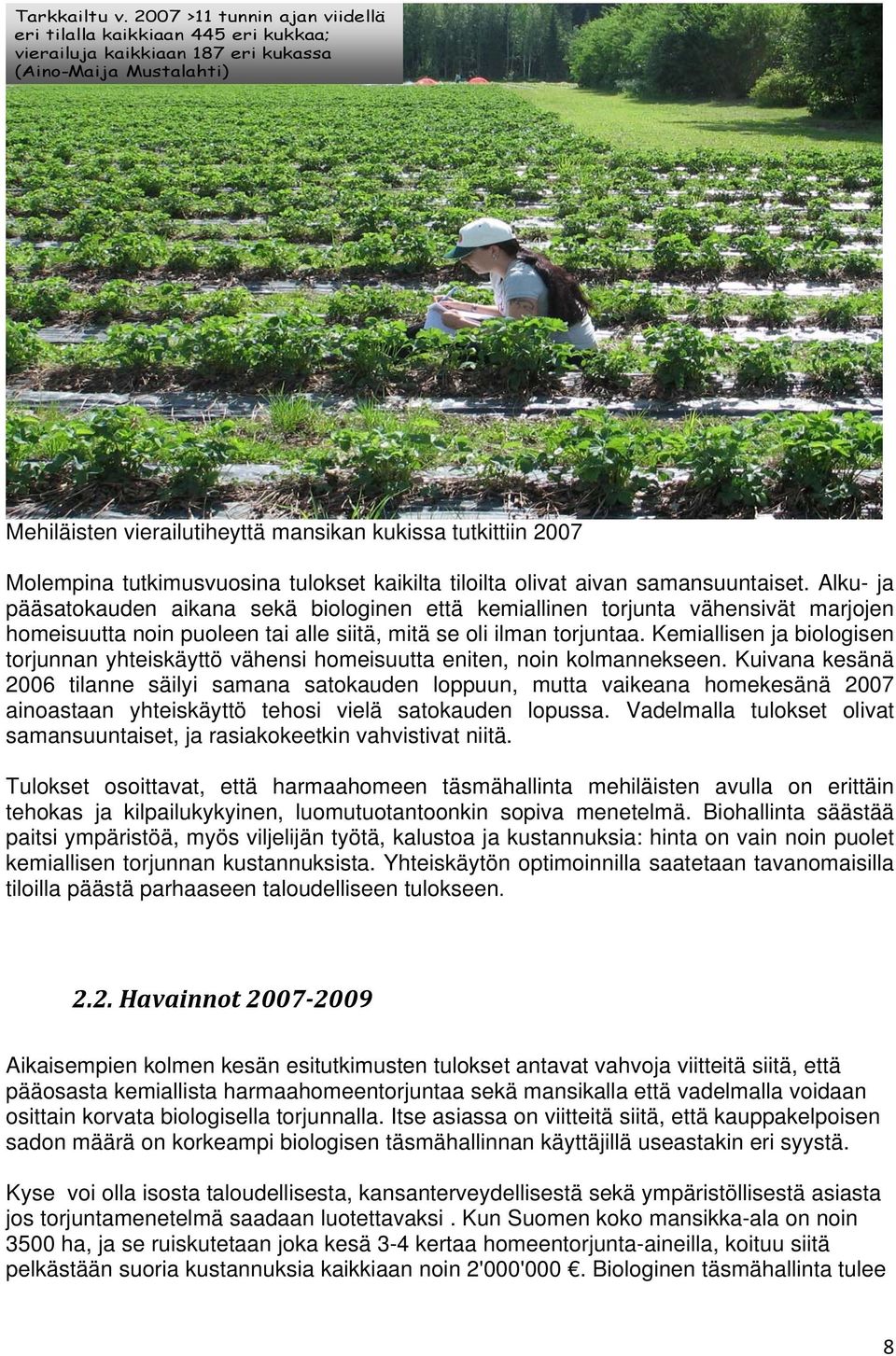 Tarkkailtu v. 2007 >11 tunnin ajan viidellä eri tilalla kaikkiaan 445 eri kukkaa; vierailuja kaikkiaan 187 eri kukassa (Aino-Maija Mustalahti)

Mehiläisten vierailutiheyttä mansikan kukissa tutkittiin 2007

Molempina tutkimusvuosina tulokset kaikilta tiloilta olivat aivan samansuuntaiset. Alku- ja pääsatokauden aikana sekä biologinen että kemiallinen torjunta vähensivät marjojen homeisuutta noin puoleen tai alle siitä, mitä se oli ilman torjuntaa. Kemiallisen ja biologisen torjunnan yhteiskäyttö vähensi homeisuutta eniten, noin kolmannekseen. Kuivana kesänä 2006 tilanne säilyi samana satokauden loppuun, mutta vaikeana homekesänä 2007 ainoastaan yhteiskäyttö tehosi vielä satokauden lopussa. Vadelmalla tulokset olivat samansuuntaiset, ja rasiakokeetkin vahvistivat niitä.

Tulokset osoittavat, että harmaahomeen täsmähallinta mehiläisten avulla on erittäin tehokas ja kilpailukykyinen, luomutuotantoonkin sopiva menetelmä. Biohallinta säästää paitsi ympäristöä, myös viljelijän työtä, kalustoa ja kustannuksia: hinta on vain noin puolet kemiallisen torjunnan kustannuksista. Yhteiskäytön optimoinnilla saatetaan tavanomaisilla tiloilla päästä parhaaseen taloudelliseen tulokseen.

2.2. Havainnot 2007-2009

Aikaisempien kolmen kesän esitutkimusten tulokset antavat vahvoja viitteitä siitä, että pääosasta kemiallista harmaahomeentorjuntaa sekä mansikalla että vadelmalla voidaan osittain korvata biologisella torjunnalla. Itse asiassa on viitteitä siitä, että kauppakelpoisen sadon määrä on korkeampi biologisen täsmähallinnan käyttäjillä useastakin eri syystä.

Kyse voi olla isosta taloudellisesta, kansanterveydellisestä sekä ympäristöllisestä asiasta jos torjuntamenetelmä saadaan luotettavaksi . Kun Suomen koko mansikka-ala on noin 3500 ha, ja se ruiskutetaan joka kesä 3-4 kertaa homeentorjunta-aineilla, koituu siitä pelkästään suoria kustannuksia kaikkiaan noin 2'000'000 €. Biologinen täsmähallinta tulee

8